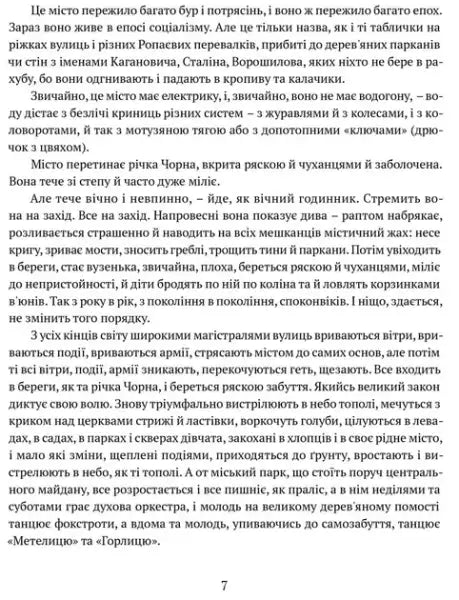 Це місто пережило багато бур і потрясінь, і воно ж пережило багато епох. Зараз воно живе в епосі соціалізму. Але це тільки назва, як і ті таблички на ріжках вулиць і різних Ропаєвих перевалків, прибиті до дерев'яних парканів чи стін з іменами Кагановича, Сталіна, Ворошилова, яких ніхто не бере в рахубу, бо вони одгнивають і падають в кропиву та калачики.

Звичайно, це місто має електрику, і, звичайно, воно не має водогону, – воду дістає з безлічі криниць різних систем – з журавлями й з колесами, і з коловоротами, й так з мотузяною тягою або з допотопними «ключами» (дрючок з цвяхом).

Місто перетинає річка Чорна, вкрита ряскою й чуханцями й заболочена. Вона тече зі степу й часто дуже міліє.

Але тече вічно і невпинно, – йде, як вічний годинник. Стремить вона на захід. Все на захід. Напровесні вона показує дива – раптом набрякає, розливається страшенно й наводить на всіх мешканців містичний жах: несе кригу, зриває мости, зносить греблі, трощить тини й паркани. Потім увіходить в береги, стає вузенька, звичайна, плоха, береться ряскою й чуханцями, міліє до непристойності, й діти бродять по ній по коліна та й ловлять корзинками в'юнів. Так з року в рік, з покоління в покоління, споконвіків. І ніщо, здається, не змінить того порядку.

З усіх кінців світу широкими магістралями вулиць вриваються вітри, вриваються події, вриваються армії, стрясають містом до самих основ, але потім ті всі вітри, події, армії зникають, перекочуються геть, щезають. Все входить в береги, як та річка Чорна, і береться ряскою забуття. Якийсь великий закон диктує свою волю. Знову тріумфально вистрілюють в небо тополі, мечуться з криком над церквами стрижі й ластівки, воркочуть голуби, цілуються в левадах, в садах, в парках і скверах дівчата, закохані в хлопців і в своє рідне місто, і мало які зміни, щеплені подіями, приходяться до ґрунту, вростають і вистрелюють в небо, як ті тополі. А от міський парк, що стоїть поруч центрального майдану, все розростається і все пишніє, як праліс, а в нім неділями та суботами грає духова оркестра, і молодь на великому дерев'яному помості танцює фокстроти, а вдома та молодь, упиваючись до самозабуття, танцює «Метелицю» та «Горлицю».

7